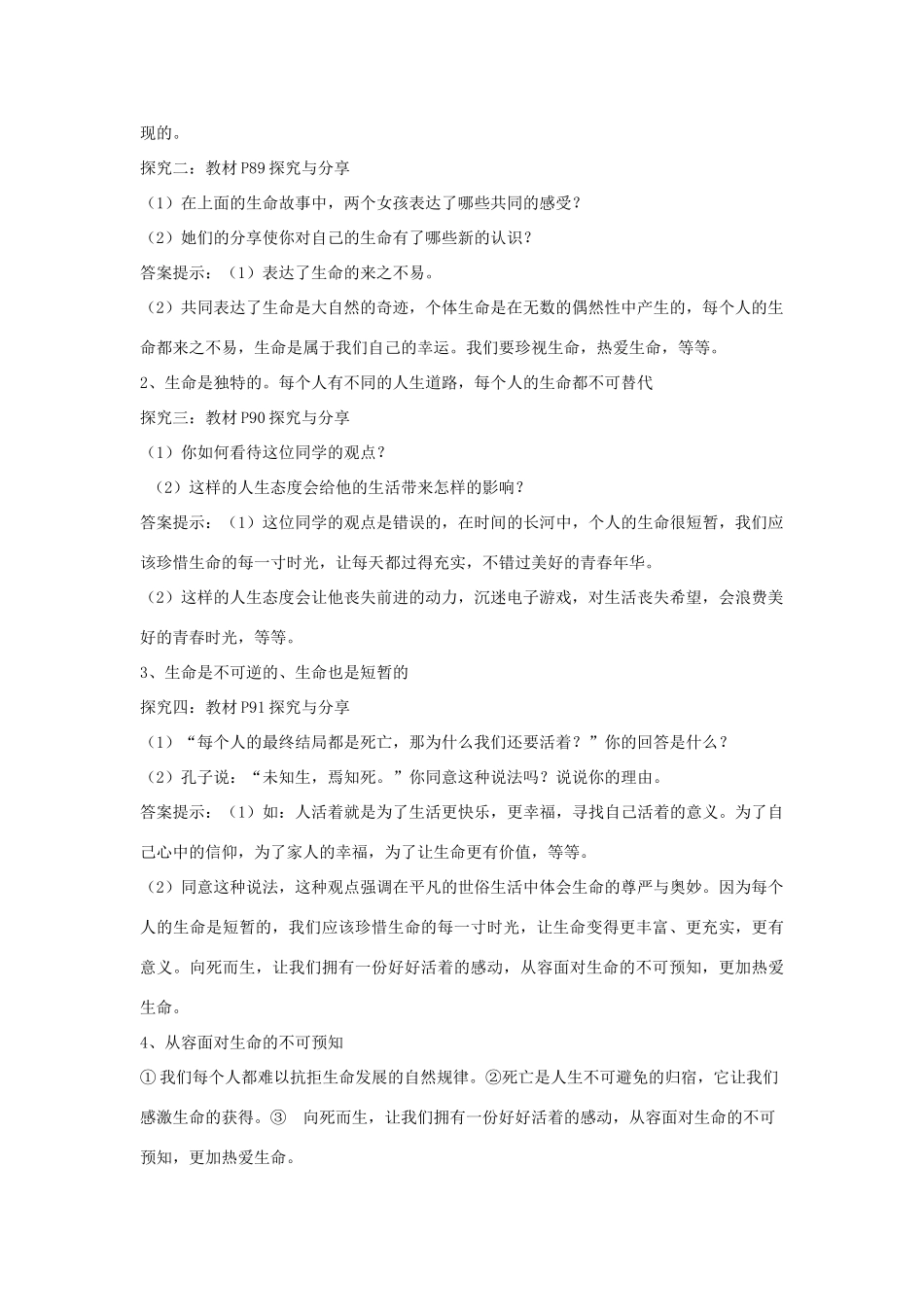 现的。

探究二：教材 P89 探究与分享

（1）在上面的生命故事中，两个女孩表达了哪些共同的感受？

（2）她们的分享使你对自己的生命有了哪些新的认识？

答案提示：（1）表达了生命的来之不易。

（2）共同表达了生命是大自然的奇迹，个体生命是在无数的偶然性中产生的，每个人的生命都来之不易，生命是属于我们自己的幸运。我们要珍视生命，热爱生命，等等。

2、生命是独特的。每个人有不同的人生道路，每个人的生命都不可替代

探究三：教材 P90 探究与分享

（1）你如何看待这位同学的观点？

（2）这样的人生态度会给他的生活带来怎样的影响？

答案提示：（1）这位同学的观点是错误的，在时间的长河中，个人的生命很短暂，我们应该珍惜生命的每一寸时光，让每天都过得充实，不错过美好的青春年华。

（2）这样的人生态度会让他丧失前进的动力，沉迷电子游戏，对生活丧失希望，会浪费美好的青春时光，等等。

3、生命是不可逆的、生命也是短暂的

探究四：教材 P91 探究与分享

（1）“每个人的最终结局都是死亡，那为什么我们还要活着？”你的回答是什么？

（2）孔子说：“未知生，焉知死。”你同意这种说法吗？说说你的理由。

答案提示：（1）如：人活着就是为了生活更快乐，更幸福，寻找自己活着的意义。为了自己心中的信仰，为了家人的幸福，为了让生命更有价值，等等。

（2）同意这种说法，这种观点强调在平凡的世俗生活中体会生命的尊严与奥妙。因为每个人的生命是短暂的，我们应该珍惜生命的每一寸时光，让生命变得更丰富、更充实，更有意义。向死而生，让我们拥有一份好好活着的感动，从容面对生命的不可预知，更加热爱生命。

4、从容面对生命的不可预知

①我们每个人都难以抗拒生命发展的自然规律。②死亡是人生不可避免的归宿，它让我们感激生命的获得。③ 向死而生，让我们拥有一份好好活着的感动，从容面对生命的不可预知，更加热爱生命。